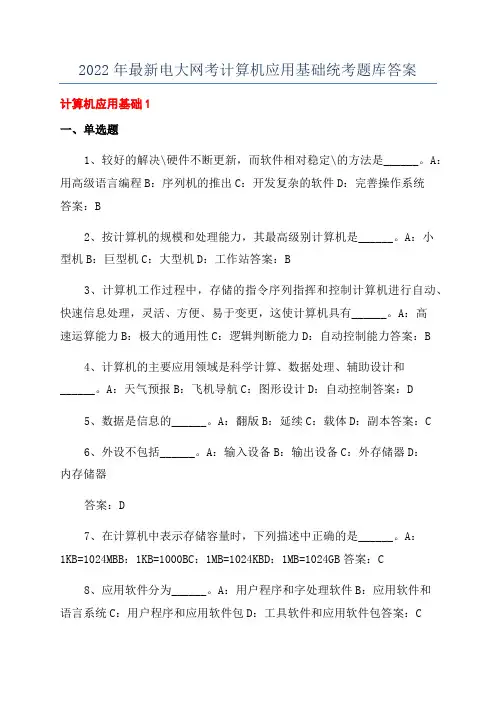 2022年最新电大网考计算机应用基础统考题库答案

计算机应用基础1

一、单选题

1、较好的解决\硬件不断更新，而软件相对稳定\的方法是______。A：用高级语言编程B：序列机的推出C：开发复杂的软件D：完善操作系统答案：B

2、按计算机的规模和处理能力，其最高级别计算机是______。A：小型机B：巨型机C：大型机D：工作站答案：B

3、计算机工作过程中，存储的指令序列指挥和控制计算机进行自动、快速信息处理，灵活、方便、易于变更，这使计算机具有______。A：高速运算能力B：极大的通用性C：逻辑判断能力D：自动控制能力答案：B

4、计算机的主要应用领域是科学计算、数据处理、辅助设计和______。A：天气预报B：飞机导航C：图形设计D：自动控制答案：D

5、数据是信息的______。A：翻版B：延续C：载体D：副本答案：C

6、外设不包括______。A：输入设备B：输出设备C：外存储器D：内存储器

答案：D

7、在计算机中表示存储容量时，下列描述中正确的是______。A：1KB=1024MBB：1KB=1000BC：1MB=1024KBD：1MB=1024GB答案：C

8、应用软件分为______。A：用户程序和字处理软件B：应用软件和语言系统C：用户程序和应用软件包D：工具软件和应用软件包答案：C